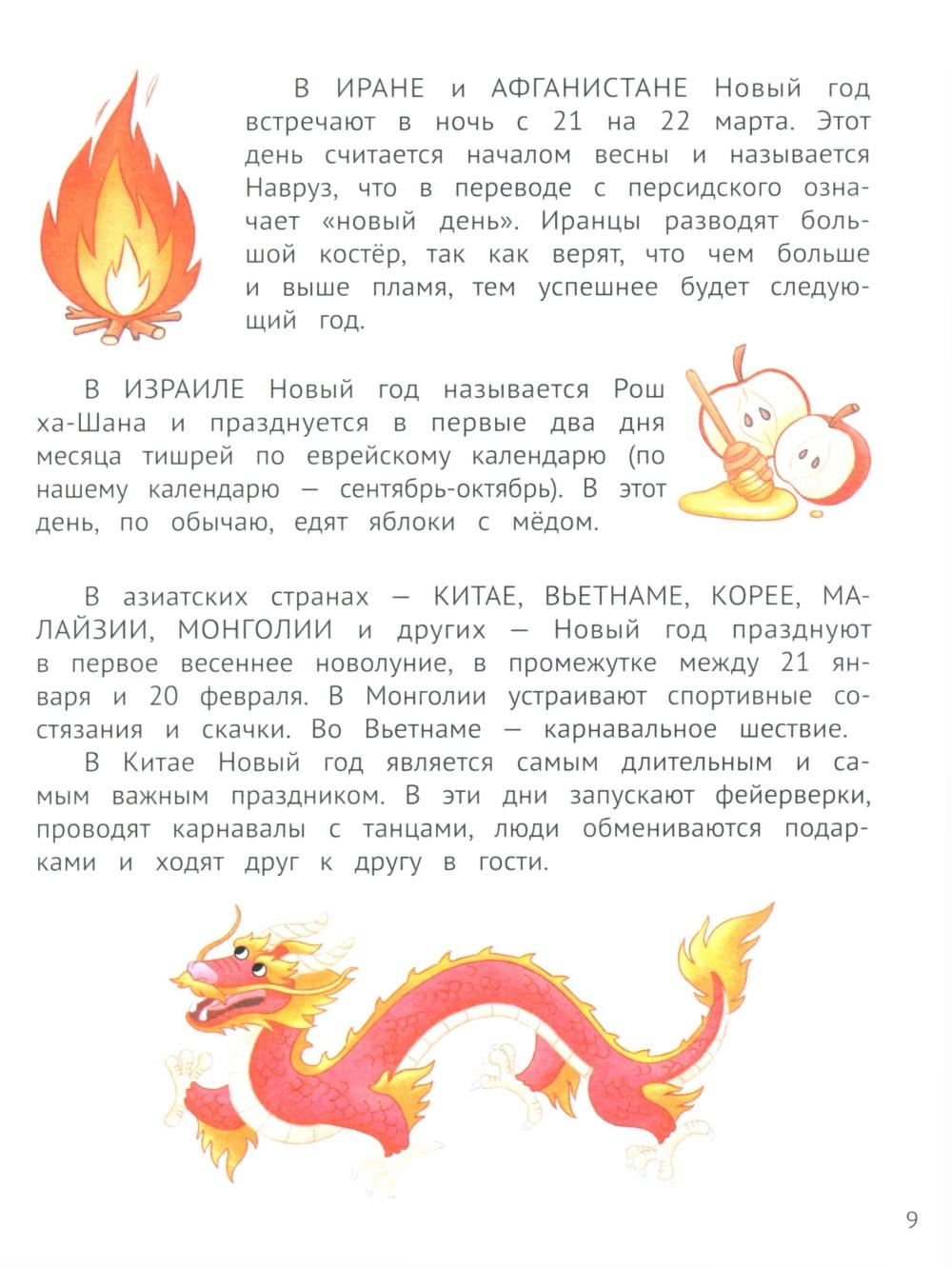 В ИРАНЕ и АФГАНИСТАНЕ Новый год встречают в ночь с 21 на 22 марта. Этот день считается началом весны и называется Навруз, что в переводе с персидского означает «новый день». Иранцы разводят большой костёр, так как верят, что чем больше и выше пламя, тем успешнее будет следующий год.

В ИЗРАИЛЕ Новый год называется Рош ха-Шана и празднуется в первые два дня месяца тишрей по еврейскому календарю (по нашему календарю — сентябрь-октябрь). В этот день, по обычаю, едят яблоки с мёдом.

В азиатских странах — КИТАЕ, ВЬЕТНАМЕ, КОРЕЕ, МАЛАЙЗИИ, МОНГОЛИИ и других — Новый год празднуют в первое весеннее новолуние, в промежутке между 21 января и 20 февраля. В Монголии устраивают спортивные состязания и скачки. Во Вьетнаме — карнавальное шествие.

В Китае Новый год является самым длительным и самым важным праздником. В эти дни запускают фейерверки, проводят карнавалы с танцами, люди обмениваются подарками и ходят друг к другу в гости.

9